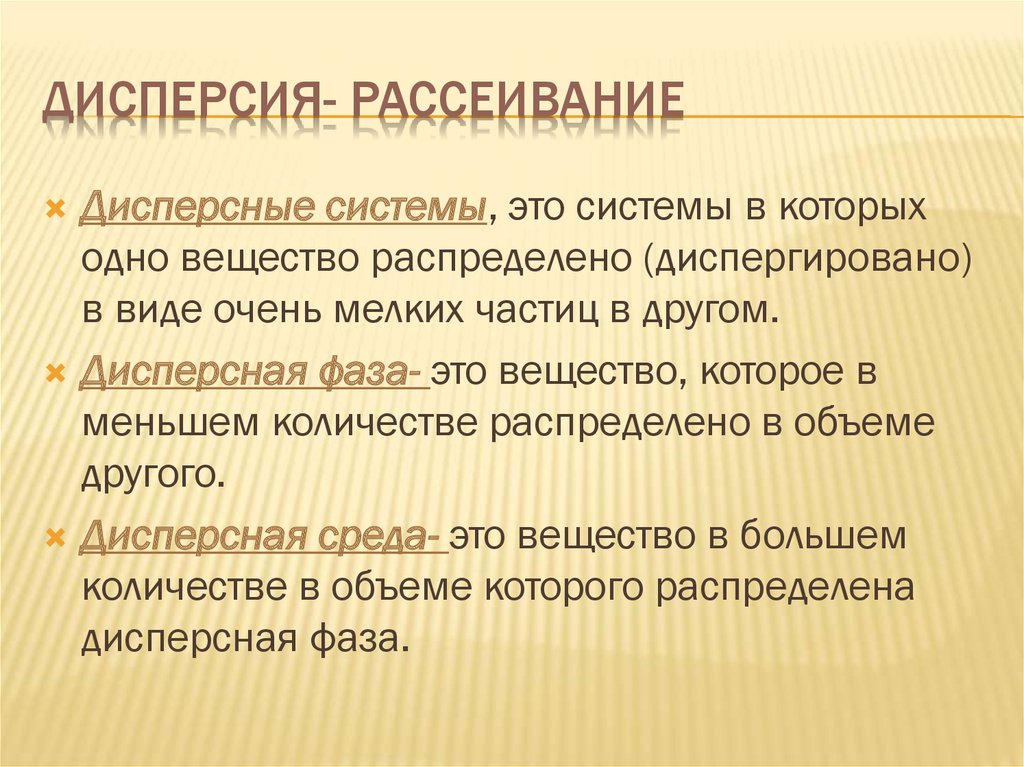 ДИСПЕРСИЯ- РАССЕИВАНИЕ

Дисперсные системы, это системы в которых одно вещество распределено (диспергировано) в виде очень мелких частиц в другом.

Дисперсная фаза- это вещество, которое в меньшем количестве распределено в объеме другого.

Дисперсная среда- это вещество в большем количестве в объеме которого распределена дисперсная фаза.